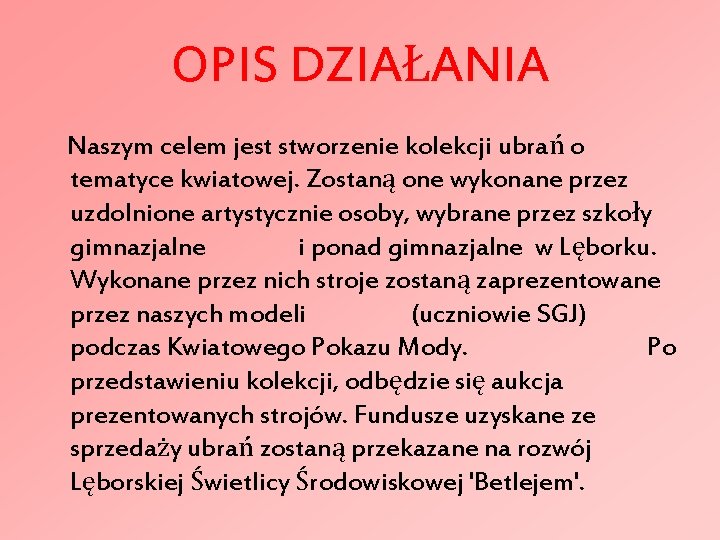 OPIS DZIAŁANIA

Naszym celem jest stworzenie kolekcji ubrań o tematyce kwiatowej. Zostaną one wykonane przez uzdolnione artystycznie osoby, wybrane przez szkoły gimnazjalne i ponad gimnazjalne w Lęborku. Wykonane przez nich stroje zostaną zaprezentowane przez naszych modeli (uczniowie SGJ) podczas Kwiatowego Pokazu Mody. Po przedstawieniu kolekcji, odbędzie się aukcja prezentowanych strojów. Fundusze uzyskane ze sprzedaży ubrań zostaną przekazane na rozwój Lęborskiej Świetlicy Środowiskowej 'Betlejem'.